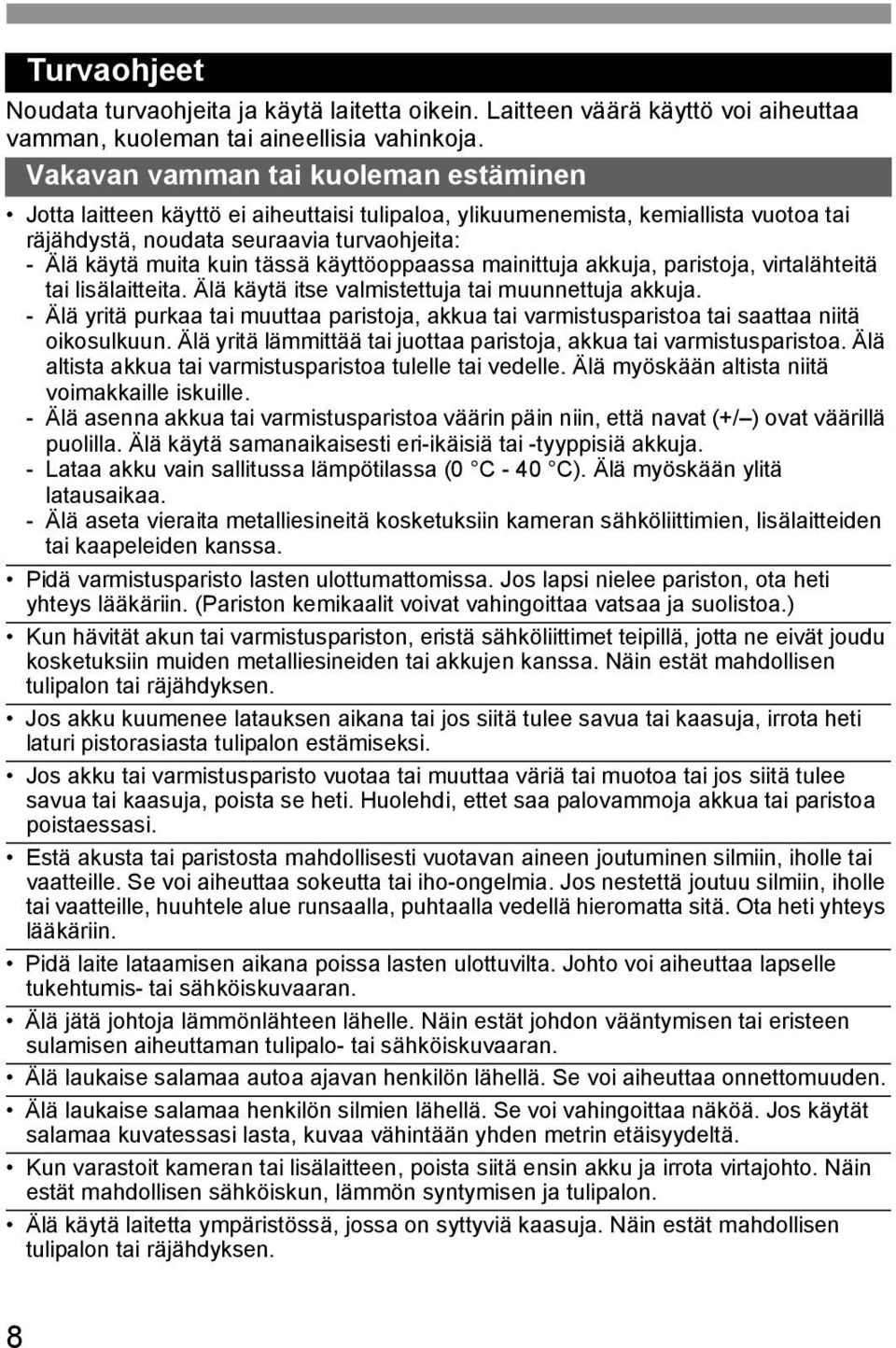 Turvaohjeet

Noudata turvaohjeita ja käytä laitetta oikein. Laitteen väärä käyttö voi aiheuttaa vamman, kuoleman tai aineellisia vahinkoja.

Vakavan vamman tai kuoleman estäminen

• Jotta laitteen käyttö ei aiheuttaisi tulipaloa, ylikuumenemista, kemiallista vuotoa tai räjähdystä, noudata seuraavia turvaohjeita:
- Älä käytä muita kuin tässä käyttöoppaassa mainittuja akkuja, paristoja, virtalähteitä tai lisälaitteita. Älä käytä itse valmistettuja tai muunnettuja akkuja.
- Älä yritä purkaa tai muuttaa paristoja, akkua tai varmistusparistoa tai saattaa niitä oikosulkuun. Älä yritä lämmittää tai juottaa paristoja, akkua tai varmistusparistoa. Älä altista akkua tai varmistusparistoa tulelle tai vedelle. Älä myöskään altista niitä voimakkaille iskuille.
- Älä asenna akkua tai varmistusparistoa väärin päin niin, että navat (+/–) ovat väärillä puolilla. Älä käytä samanaikaisesti eri-ikäisiä tai -tyyppisiä akkuja.
- Lataa akku vain sallitussa lämpötilassa (0 °C - 40 °C). Älä myöskään ylitä latausaikaa.
- Älä aseta vieraita metalliesineitä kosketuksiin kameran sähköliittimien, lisälaitteiden tai kaapeleiden kanssa.

• Pidä varmistusparisto lasten ulottumattomissa. Jos lapsi nielee pariston, ota heti yhteys lääkäriin. (Pariston kemikaalit voivat vahingoittaa vatsaa ja suolistoa.)

• Kun hävität akun tai varmistuspariston, eristä sähköliittimet teipillä, jotta ne eivät joudu kosketuksiin muiden metalliesineiden tai akkujen kanssa. Näin estät mahdollisen tulipalon tai räjähdyksen.

• Jos akku kuumenee latauksen aikana tai jos siitä tulee savua tai kaasuja, irrota heti laturi pistorasiasta tulipalon estämiseksi.

• Jos akku tai varmistusparisto vuotaa tai muuttaa väriä tai muotoa tai jos siitä tulee savua tai kaasuja, poista se heti. Huolehdi, ettet saa palovammoja akkua tai paristoa poistaessasi.

• Estä akusta tai paristosta mahdollisesti vuotavan aineen joutuminen silmiin, iholle tai vaatteille. Se voi aiheuttaa sokeutta tai iho-ongelmia. Jos nestettä joutuu silmiin, iholle tai vaatteille, huuhtele alue runsaalla, puhtaalla vedellä hieromatta sitä. Ota heti yhteys lääkäriin.

• Pidä laite lataamisen aikana poissa lasten ulottuvilta. Johto voi aiheuttaa lapselle tukehtumis- tai sähköiskuvaaran.

• Älä jätä johtoja lämmönlähteen lähelle. Näin estät johdon vääntymisen tai eristeen sulamisen aiheuttaman tulipalo- tai sähköiskuvaaran.

• Älä laukaise salamaa autoa ajavan henkilön lähellä. Se voi aiheuttaa onnettomuuden.

• Älä laukaise salamaa henkilön silmien lähellä. Se voi vahingoittaa näköä. Jos käytät salamaa kuvatessasi lasta, kuvaa vähintään yhden metrin etäisyydeltä.

• Kun varastoit kameran tai lisälaitteen, poista siitä ensin akku ja irrota virtajohto. Näin estät mahdollisen sähköiskun, lämmön syntymisen ja tulipalon.

• Älä käytä laitetta ympäristössä, jossa on syttyviä kaasuja. Näin estät mahdollisen tulipalon tai räjähdyksen.

8